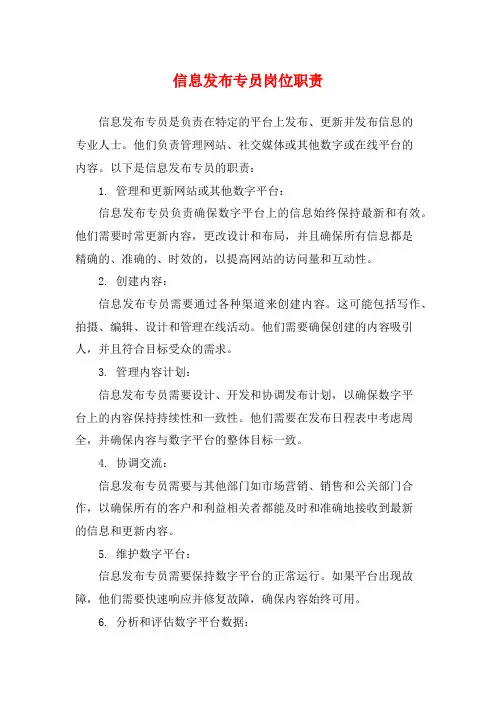 信息发布专员岗位职责

信息发布专员是负责在特定的平台上发布、更新并发布信息的专业人士。他们负责管理网站、社交媒体或其他数字或在线平台的内容。以下是信息发布专员的职责：

1. 管理和更新网站或其他数字平台：

信息发布专员负责确保数字平台上的信息始终保持最新和有效。他们需要时常更新内容，更改设计和布局，并且确保所有信息都是精确的、准确的、时效的，以提高网站的访问量和互动性。

2. 创建内容：

信息发布专员需要通过各种渠道来创建内容。这可能包括写作、拍摄、编辑、设计和管理在线活动。他们需要确保创建的内容吸引人，并且符合目标受众的需求。

3. 管理内容计划：

信息发布专员需要设计、开发和协调发布计划，以确保数字平台上的内容保持持续性和一致性。他们需要在发布日程表中考虑周全，并确保内容与数字平台的整体目标一致。

4. 协调交流：

信息发布专员需要与其他部门如市场营销、销售和公关部门合作，以确保所有的客户和利益相关者都能及时和准确地接收到最新的信息和更新内容。

5. 维护数字平台：

信息发布专员需要保持数字平台的正常运行。如果平台出现故障，他们需要快速响应并修复故障，确保内容始终可用。

6. 分析和评估数字平台数据：